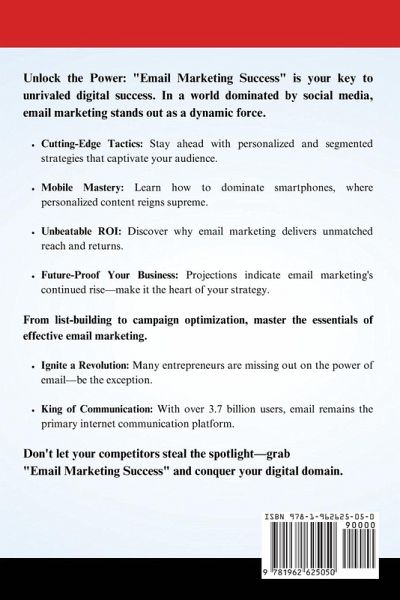 Unlock the Power: "Email Marketing Success" is your key to unrivaled digital success. In a world dominated by social media, email marketing stands out as a dynamic force.

• Cutting-Edge Tactics: Stay ahead with personalized and segmented strategies that captivate your audience.

• Mobile Mastery: Learn how to dominate smartphones, where personalized content reigns supreme.

• Unbeatable ROI: Discover why email marketing delivers unmatched reach and returns.

• Future-Proof Your Business: Projections indicate email marketing's continued rise—make it the heart of your strategy.

From list-building to campaign optimization, master the essentials of effective email marketing.

• Ignite a Revolution: Many entrepreneurs are missing out on the power of email—be the exception.

• King of Communication: With over 3.7 billion users, email remains the primary internet communication platform.

Don't let your competitors steal the spotlight—grab "Email Marketing Success" and conquer your digital domain.

ISBN 978-1-962625-05-0

90000

9 781962 625050